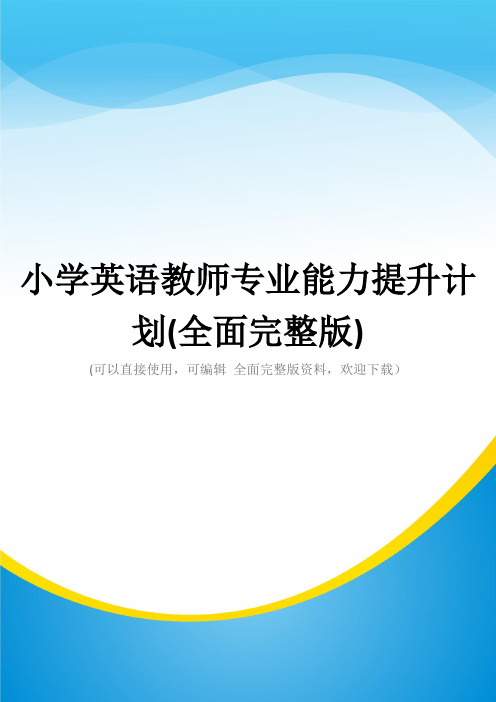 小学英语教师专业能力提升计划(全面完整版)

(可以直接使用，可编辑 全面完整版资料，欢迎下载）